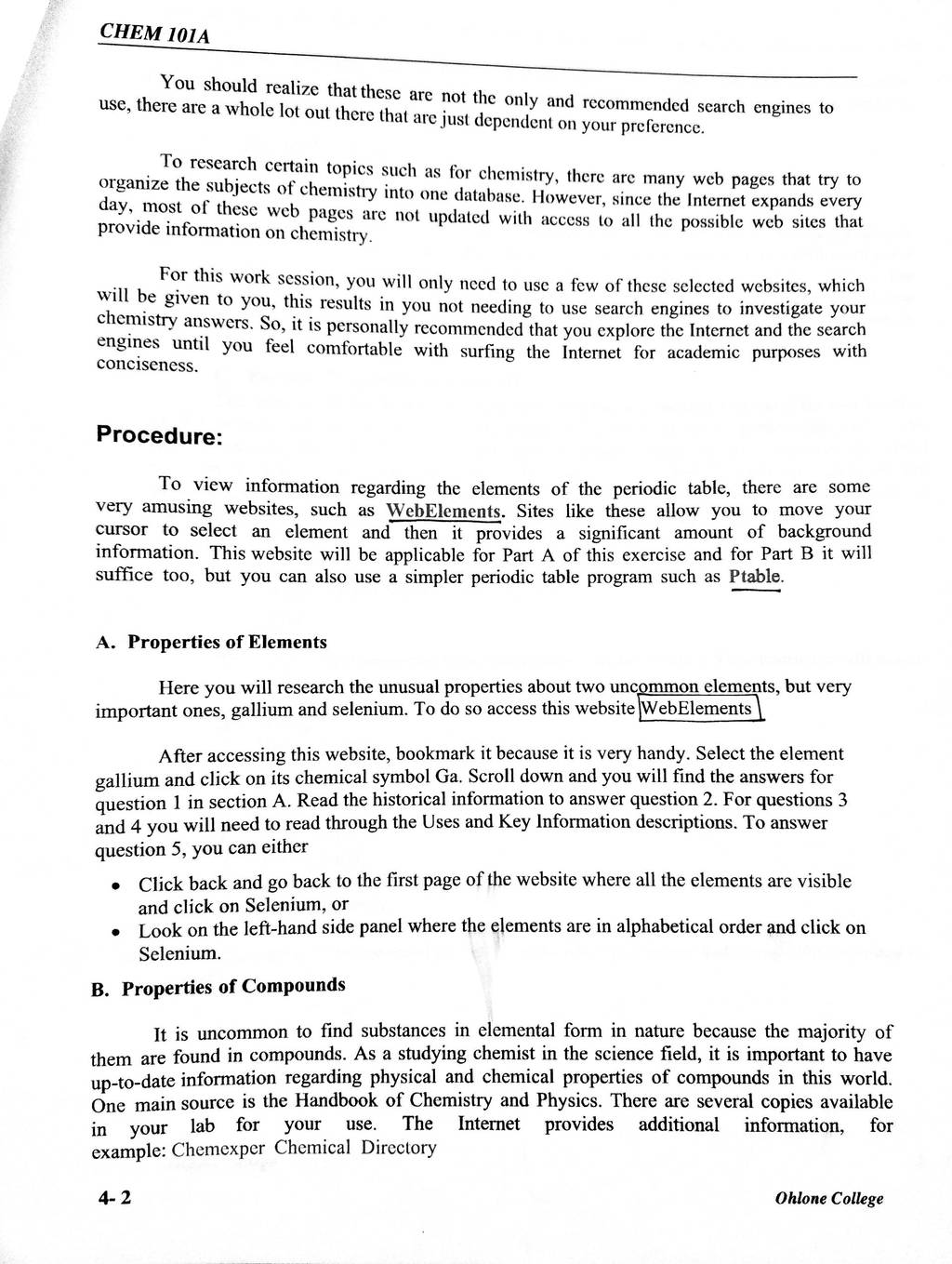 CHEM 101A

You should realize that these are not the only and recommended search engines to use, there are a whole lot out there that are just dependent on your preference.

To research certain topics such as for chemistry, there are many web pages that try to organize the subjects of chemistry into one database. However, since the Internet expands every day, most of these web pages are not updated with access to all the possible web sites that provide information on chemistry.

For this work session, you will only need to use a few of these selected websites, which will be given to you, this results in you not needing to use search engines to investigate your chemistry answers. So, it is personally recommended that you explore the Internet and the search engines until you feel comfortable with surfing the Internet for academic purposes with conciseness.

Procedure:

To view information regarding the elements of the periodic table, there are some very amusing websites, such as WebElements. Sites like these allow you to move your cursor to select an element and then it provides a significant amount of background information. This website will be applicable for Part A of this exercise and for Part B it will suffice too, but you can also use a simpler periodic table program such as Ptable.

A. Properties of Elements

Here you will research the unusual properties about two uncommon elements, but very important ones, gallium and selenium. To do so access this website WebElements

After accessing this website, bookmark it because it is very handy. Select the element gallium and click on its chemical symbol Ga. Scroll down and you will find the answers for question 1 in section A. Read the historical information to answer question 2. For questions 3 and 4 you will need to read through the Uses and Key Information descriptions. To answer question 5, you can either

• Click back and go back to the first page of the website where all the elements are visible and click on Selenium, or
• Look on the left-hand side panel where the elements are in alphabetical order and click on Selenium.

B. Properties of Compounds

It is uncommon to find substances in elemental form in nature because the majority of them are found in compounds. As a studying chemist in the science field, it is important to have up-to-date information regarding physical and chemical properties of compounds in this world. One main source is the Handbook of Chemistry and Physics. There are several copies available in your lab for your use. The Internet provides additional information, for example: Chemexper Chemical Directory

4- 2

Ohlone College